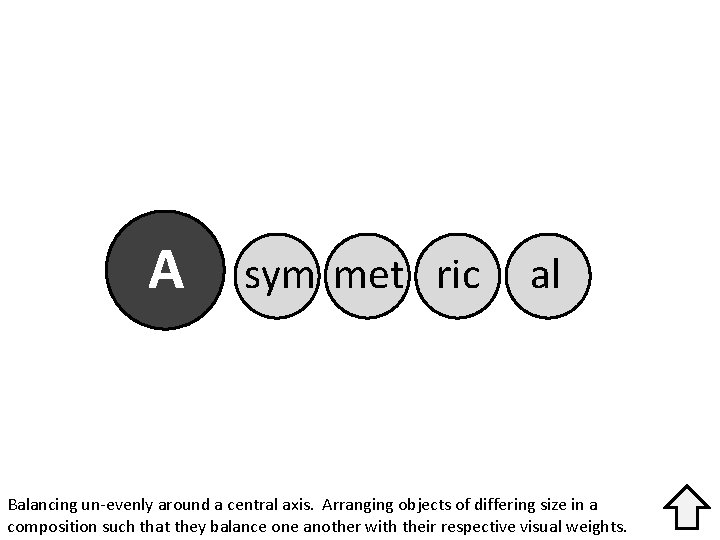 A sym met ric al

Balancing un-evenly around a central axis. Arranging objects of differing size in a composition such that they balance one another with their respective visual weights.